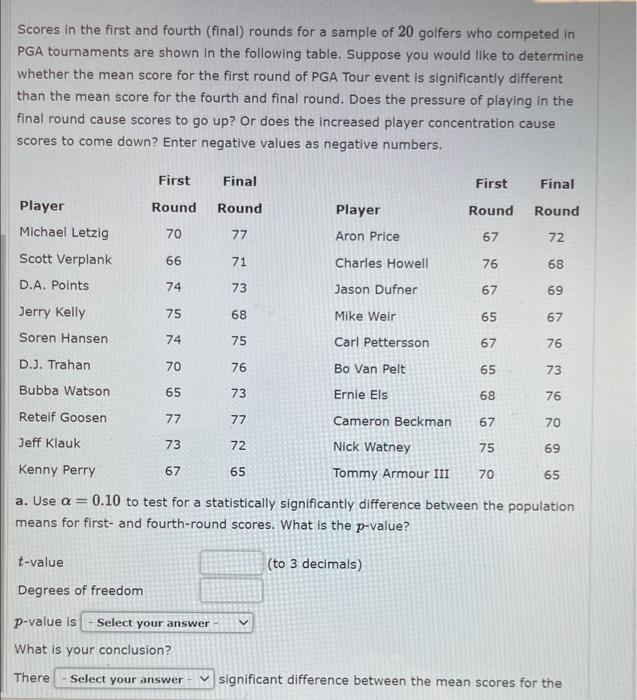 Scores in the first and fourth (final) rounds for a sample of $20$ golfers who competed in PGA tournaments are shown in the following table. Suppose you would like to determine whether the mean score for the first round of PGA Tour event is significantly different than the mean score for the fourth and final round. Does the pressure of playing in the final round cause scores to go up? Or does the increased player concentration cause scores to come down? Enter negative values as negative numbers.

| Player | First Round | Final Round | Player | First Round | Final Round |
|---|---|---|---|---|---|
| Michael Letzig | 70 | 77 | Aron Price | 67 | 72 |
| Scott Verplank | 66 | 71 | Charles Howell | 76 | 68 |
| D.A. Points | 74 | 73 | Jason Dufner | 67 | 69 |
| Jerry Kelly | 75 | 68 | Mike Weir | 65 | 67 |
| Soren Hansen | 74 | 75 | Carl Pettersson | 67 | 76 |
| D.J. Trahan | 70 | 76 | Bo Van Pelt | 65 | 73 |
| Bubba Watson | 65 | 73 | Ernie Els | 68 | 76 |
| Reteif Goosen | 77 | 77 | Cameron Beckman | 67 | 70 |
| Jeff Klauk | 73 | 72 | Nick Watney | 75 | 69 |
| Kenny Perry | 67 | 65 | Tommy Armour III | 70 | 65 |

a. Use $\alpha = 0.10$ to test for a statistically significantly difference between the population means for first- and fourth-round scores. What is the $p$-value?

$t$-value (to 3 decimals)

Degrees of freedom

$p$-value is - Select your answer -

What is your conclusion?

There - Select your answer - significant difference between the mean scores for the